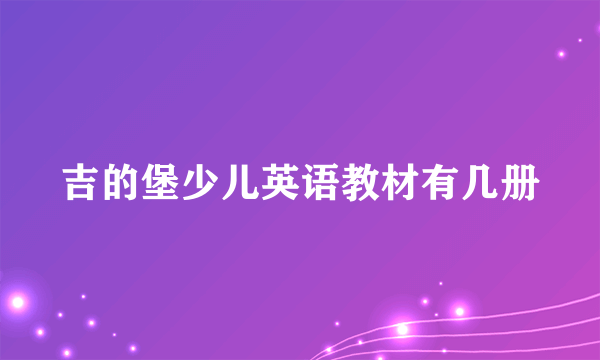 吉的堡少儿英语教材有几册